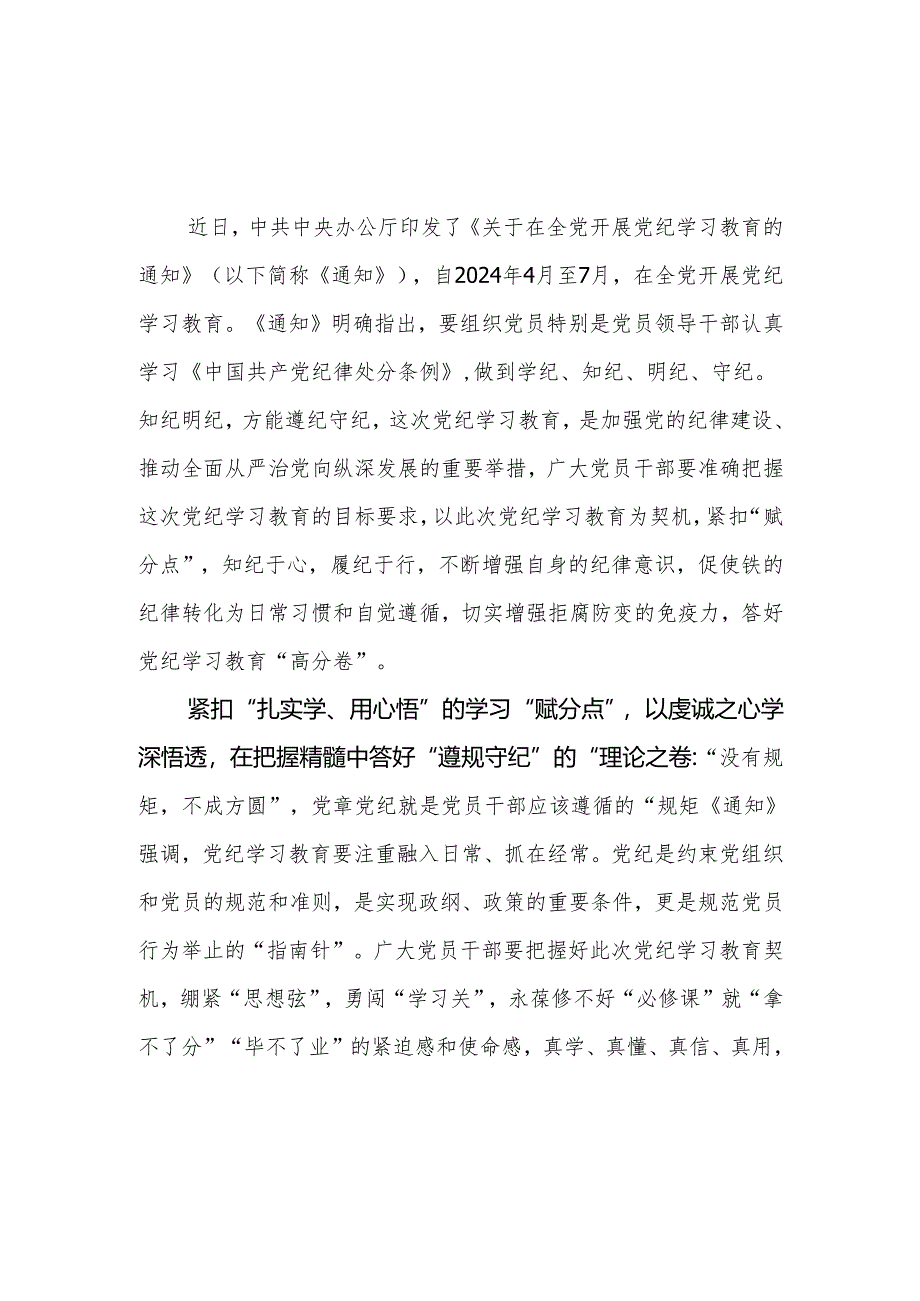 近日，中共中央办公厅印发了《关于在全党开展党纪学习教育的通知》（以下简称《通知》），自2024年4月至7月，在全党开展党纪学习教育。《通知》明确指出，要组织党员特别是党员领导干部认真学习《中国共产党纪律处分条例》，做到学纪、知纪、明纪、守纪。知纪明纪，方能遵纪守纪，这次党纪学习教育，是加强党的纪律建设、推动全面从严治党向纵深发展的重要举措，广大党员干部要准确把握这次党纪学习教育的目标要求，以此次党纪学习教育为契机，紧扣“赋分点”，知纪于心，履纪于行，不断增强自身的纪律意识，促使铁的纪律转化为日常习惯和自觉遵循，切实增强拒腐防变的免疫力，答好党纪学习教育“高分卷”。

紧扣“扎实学、用心悟”的学习“赋分点”，以虔诚之心学深悟透，在把握精髓中答好“遵规守纪”的“理论之卷:“没有规矩，不成方圆”，党章党纪就是党员干部应该遵循的“规矩《通知》强调，党纪学习教育要注重融入日常、抓在经常。党纪是约束党组织和党员的规范和准则，是实现政纲、政策的重要条件，更是规范党员行为举止的“指南针”。广大党员干部要把握好此次党纪学习教育契机，绷紧“思想弦”，勇闯“学习关”，永葆修不好“必修课”就“拿不了分”“毕不了业”的紧迫感和使命感，真学、真懂、真信、真用，